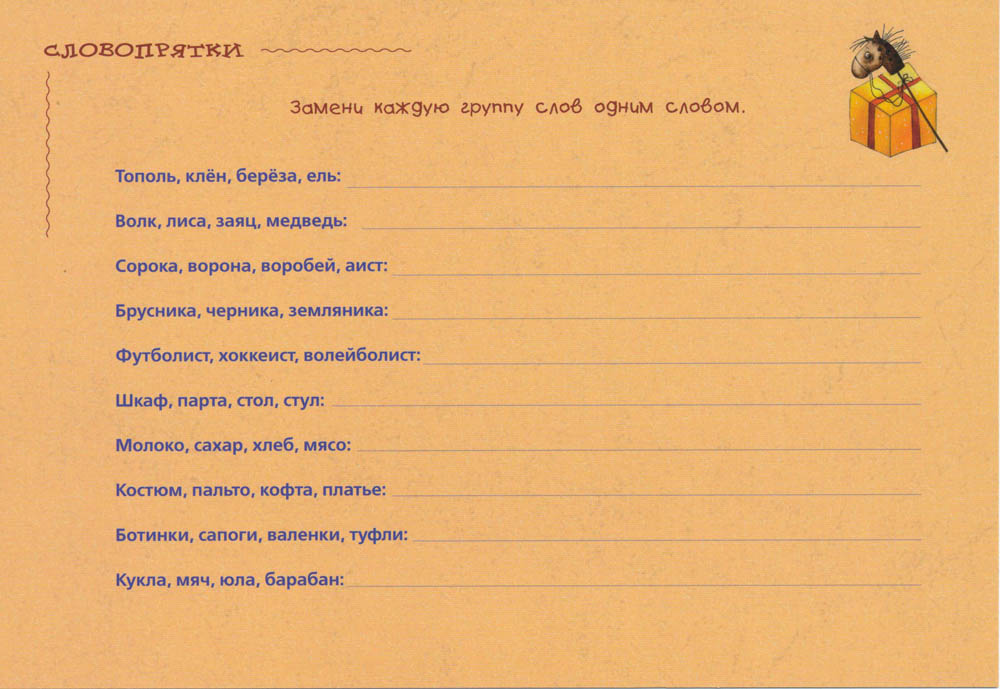 СЛОВОПРЯТКИ

Замени каждую группу слов одним словом.

Тополь, клён, берёза, ель: ____

Волк, лиса, заяц, медведь: ____

Сорока, ворона, воробей, аист: ____

Брусника, черника, земляника: ____

Футболист, хоккеист, волейболист: ____

Шкаф, парта, стол, стул: ____

Молоко, сахар, хлеб, мясо: ____

Костюм, пальто, кофта, платье: ____

Ботинки, сапоги, валенки, туфли: ____

Кукла, мяч, юла, барабан: ____